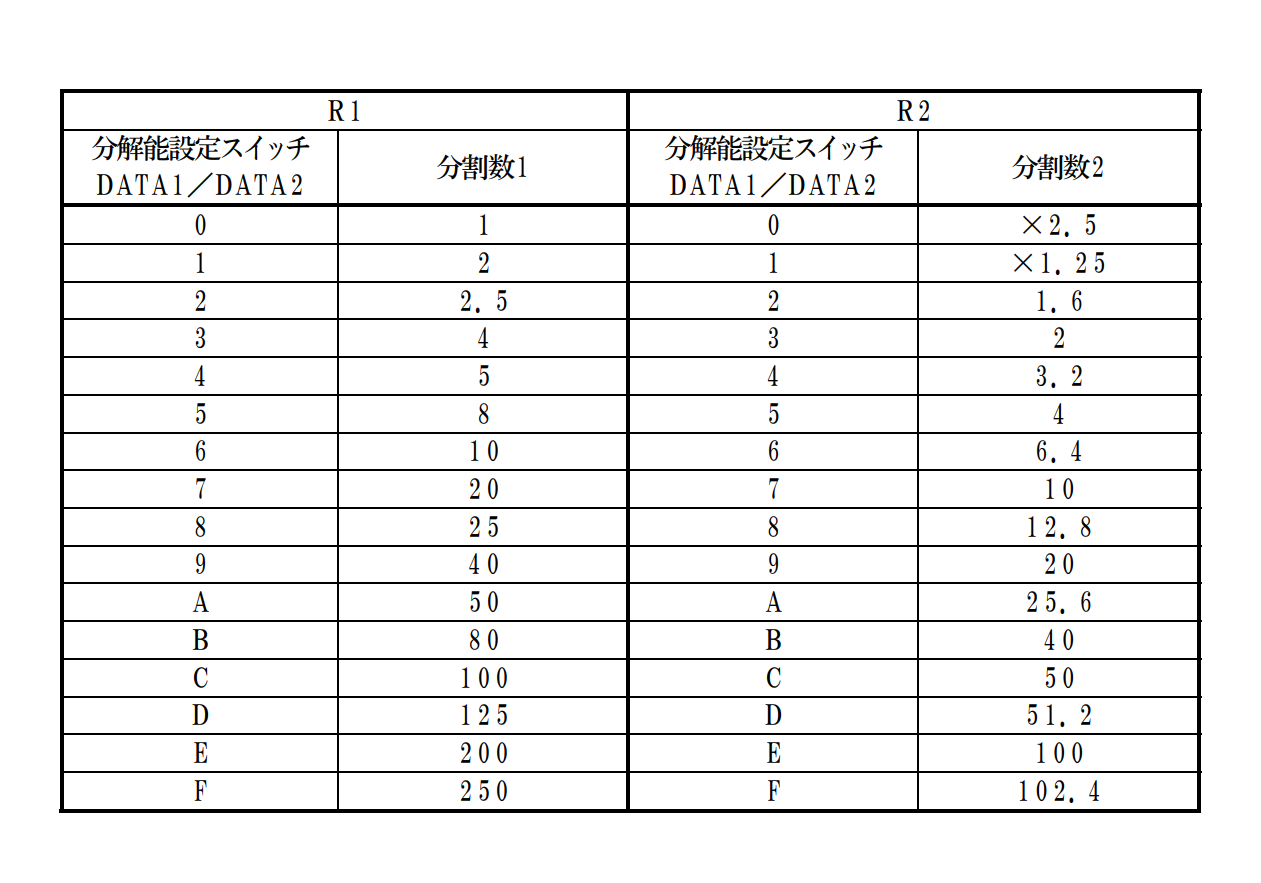 | R1 | | R2 | |
|---|---|---|---|
| 分解能設定スイッチ DATA1／DATA2 | 分割数1 | 分解能設定スイッチ DATA1／DATA2 | 分割数2 |
| 0 | 1 | 0 | ×2．5 |
| 1 | 2 | 1 | ×1．25 |
| 2 | 2．5 | 2 | 1．6 |
| 3 | 4 | 3 | 2 |
| 4 | 5 | 4 | 3．2 |
| 5 | 8 | 5 | 4 |
| 6 | 10 | 6 | 6．4 |
| 7 | 20 | 7 | 10 |
| 8 | 25 | 8 | 12．8 |
| 9 | 40 | 9 | 20 |
| A | 50 | A | 25．6 |
| B | 80 | B | 40 |
| C | 100 | C | 50 |
| D | 125 | D | 51．2 |
| E | 200 | E | 100 |
| F | 250 | F | 102．4 |